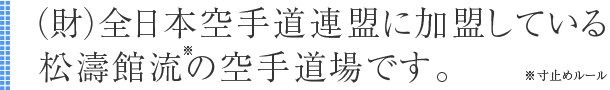 (財)全日本空手道連盟に加盟している松濤館流※の空手道場です。

※寸止めルール